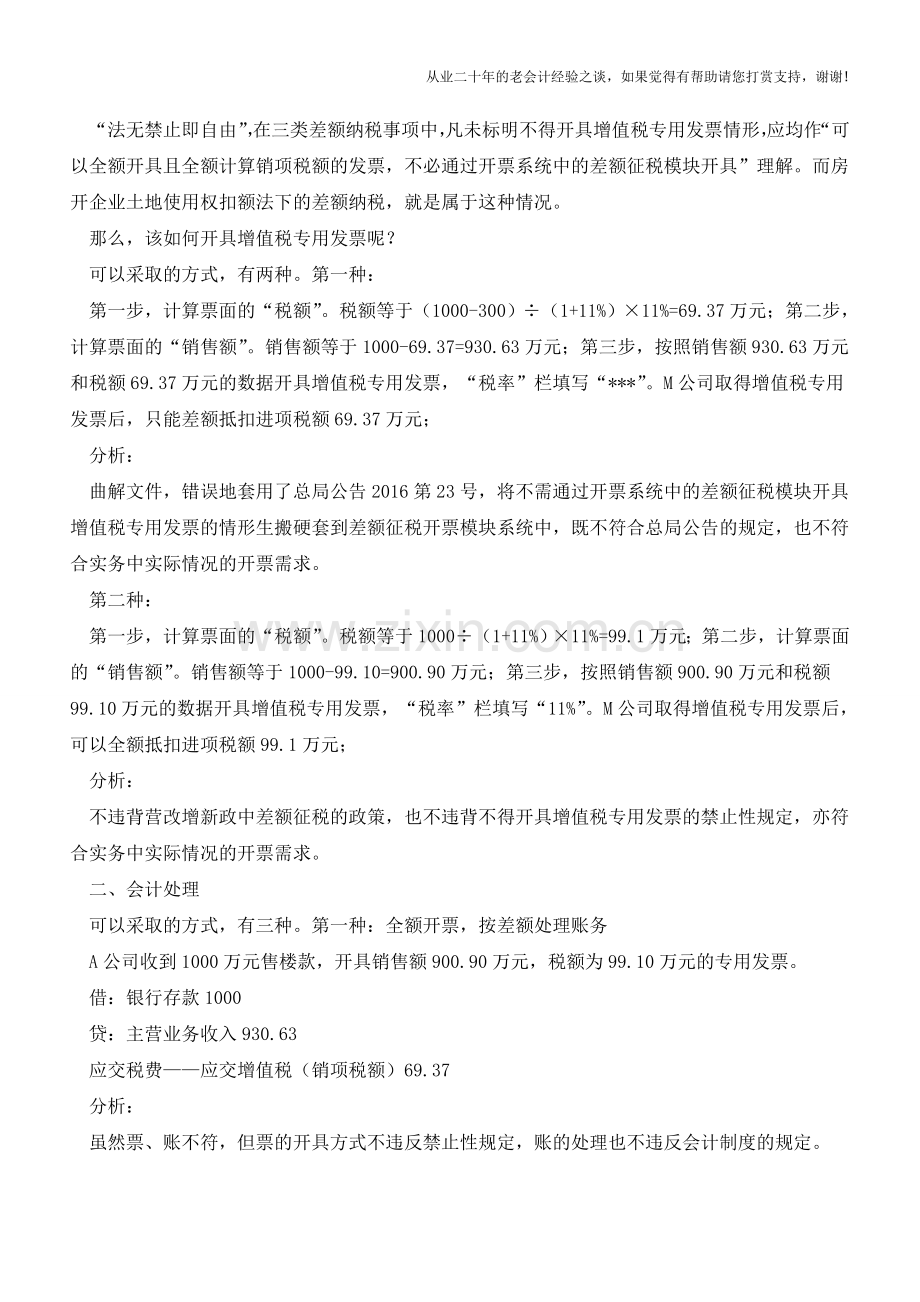 从业二十年的老会计经验之谈，如果觉得有帮助请您打赏支持，谢谢！

“法无禁止即自由”,在三类差额纳税事项中,凡未标明不得开具增值税专用发票情形,应均作“可以全额开具且全额计算销项税额的发票，不必通过开票系统中的差额征税模块开具”理解。而房开企业土地使用权扣额法下的差额纳税，就是属于这种情况。

那么，该如何开具增值税专用发票呢？

可以采取的方式，有两种。第一种：

第一步，计算票面的“税额”。税额等于（1000-300）÷（1+11%）×11%=69.37万元；第二步，计算票面的“销售额”。销售额等于1000-69.37=930.63万元；第三步，按照销售额930.63万元和税额69.37万元的数据开具增值税专用发票，“税率”栏填写“***”。M公司取得增值税专用发票后，只能差额抵扣进项税额69.37万元；

分析：

曲解文件，错误地套用了总局公告2016第23号，将不需通过开票系统中的差额征税模块开具增值税专用发票的情形生搬硬套到差额征税开票模块系统中，既不符合总局公告的规定，也不符合实务中实际情况的开票需求。

第二种：

第一步，计算票面的“税额”。税额等于1000÷（1+11%）×11%=99.1万元；第二步，计算票面的“销售额”。销售额等于1000-99.10=900.90万元；第三步，按照销售额900.90万元和税额99.10万元的数据开具增值税专用发票，“税率”栏填写“11%”。M公司取得增值税专用发票后，可以全额抵扣进项税额99.1万元；

分析：

不违背营改增新政中差额征税的政策，也不违背不得开具增值税专用发票的禁止性规定，亦符合实务中实际情况的开票需求。

二、会计处理

可以采取的方式，有三种。第一种：全额开票，按差额处理账务

A公司收到1000万元售楼款，开具销售额900.90万元，税额为99.10万元的专用发票。

借：银行存款1000

贷：主营业务收入930.63

应交税费——应交增值税（销项税额）69.37

分析：

虽然票、账不符，但票的开具方式不违反禁止性规定，账的处理也不违反会计制度的规定。

www.zixin.com.cn